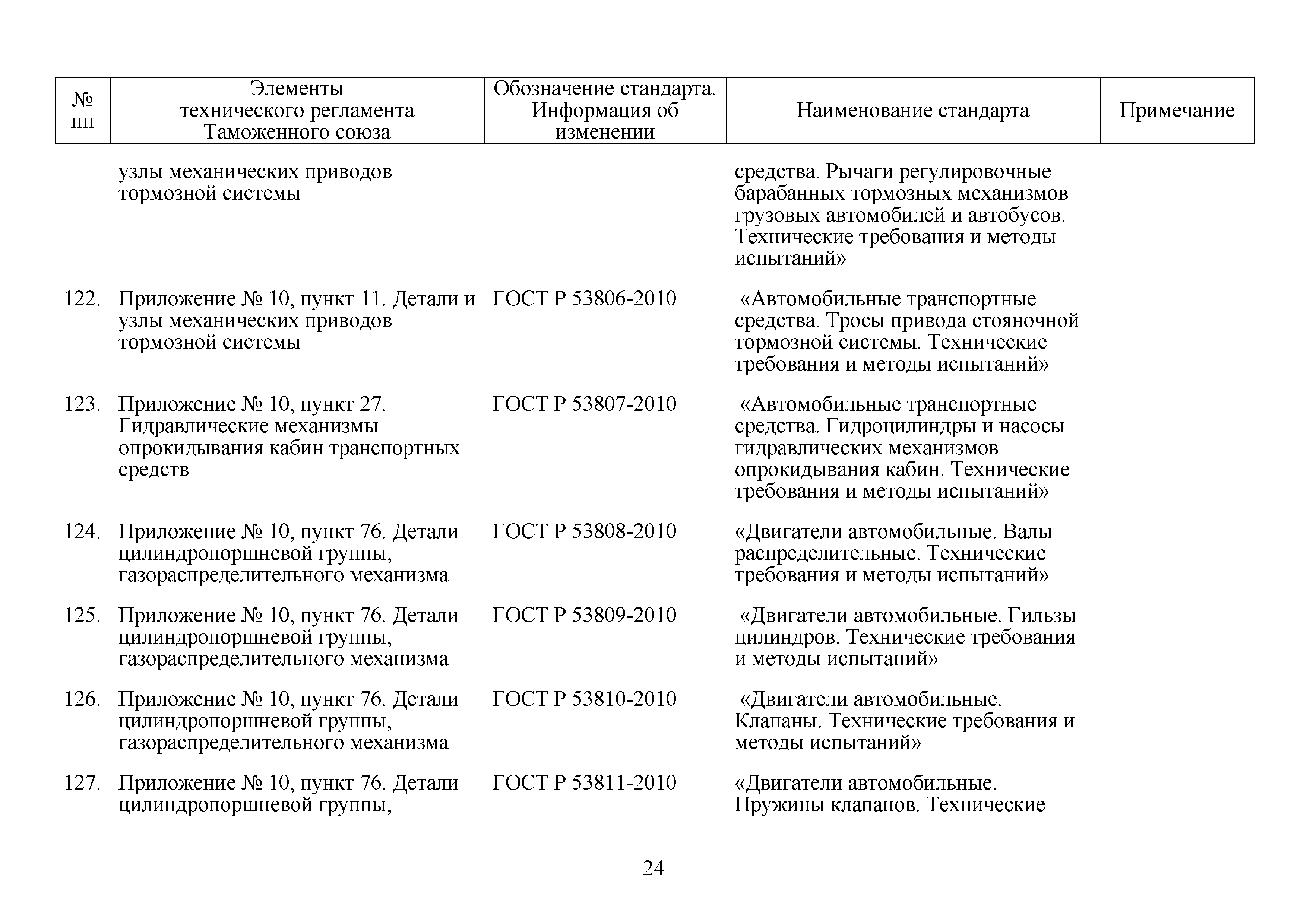 | № пп | Элементы технического регламента Таможенного союза | Обозначение стандарта. Информация об изменении | Наименование стандарта | Примечание |
|---|---|---|---|---|
| | узлы механических приводов тормозной системы | | средства. Рычаги регулировочные барабанных тормозных механизмов грузовых автомобилей и автобусов. Технические требования и методы испытаний» | |
| 122. | Приложение № 10, пункт 11. Детали и узлы механических приводов тормозной системы | ГОСТ Р 53806-2010 | «Автомобильные транспортные средства. Тросы привода стояночной тормозной системы. Технические требования и методы испытаний» | |
| 123. | Приложение № 10, пункт 27. Гидравлические механизмы опрокидывания кабин транспортных средств | ГОСТ Р 53807-2010 | «Автомобильные транспортные средства. Гидроцилиндры и насосы гидравлических механизмов опрокидывания кабин. Технические требования и методы испытаний» | |
| 124. | Приложение № 10, пункт 76. Детали цилиндропоршневой группы, газораспределительного механизма | ГОСТ Р 53808-2010 | «Двигатели автомобильные. Валы распределительные. Технические требования и методы испытаний» | |
| 125. | Приложение № 10, пункт 76. Детали цилиндропоршневой группы, газораспределительного механизма | ГОСТ Р 53809-2010 | «Двигатели автомобильные. Гильзы цилиндров. Технические требования и методы испытаний» | |
| 126. | Приложение № 10, пункт 76. Детали цилиндропоршневой группы, газораспределительного механизма | ГОСТ Р 53810-2010 | «Двигатели автомобильные. Клапаны. Технические требования и методы испытаний» | |
| 127. | Приложение № 10, пункт 76. Детали цилиндропоршневой группы, | ГОСТ Р 53811-2010 | «Двигатели автомобильные. Пружины клапанов. Технические | |

24